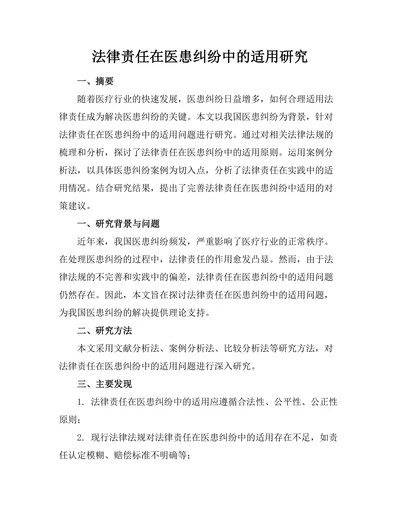 法律责任在医患纠纷中的适用研究

一、摘要

随着医疗行业的快速发展，医患纠纷日益增多，如何合理适用法律责任成为解决医患纠纷的关键。本文以我国医患纠纷为背景，针对法律责任在医患纠纷中的适用问题进行研究。通过对相关法律法规的梳理和分析，探讨了法律责任在医患纠纷中的适用原则。运用案例分析法，以具体医患纠纷案例为切入点，分析了法律责任在实践中的适用情况。结合研究结果，提出了完善法律责任在医患纠纷中适用的对策建议。

一、研究背景与问题

近年来，我国医患纠纷频发，严重影响了医疗行业的正常秩序。在处理医患纠纷的过程中，法律责任的作用愈发凸显。然而，由于法律法规的不完善和实践中的偏差，法律责任在医患纠纷中的适用问题仍然存在。因此，本文旨在探讨法律责任在医患纠纷中的适用问题，为我国医患纠纷的解决提供理论支持。

二、研究方法

本文采用文献分析法、案例分析法、比较分析法等研究方法，对法律责任在医患纠纷中的适用问题进行深入研究。

三、主要发现

1. 法律责任在医患纠纷中的适用应遵循合法性、公平性、公正性原则；

2. 现行法律法规对法律责任在医患纠纷中的适用存在不足，如责任认定模糊、赔偿标准不明确等；